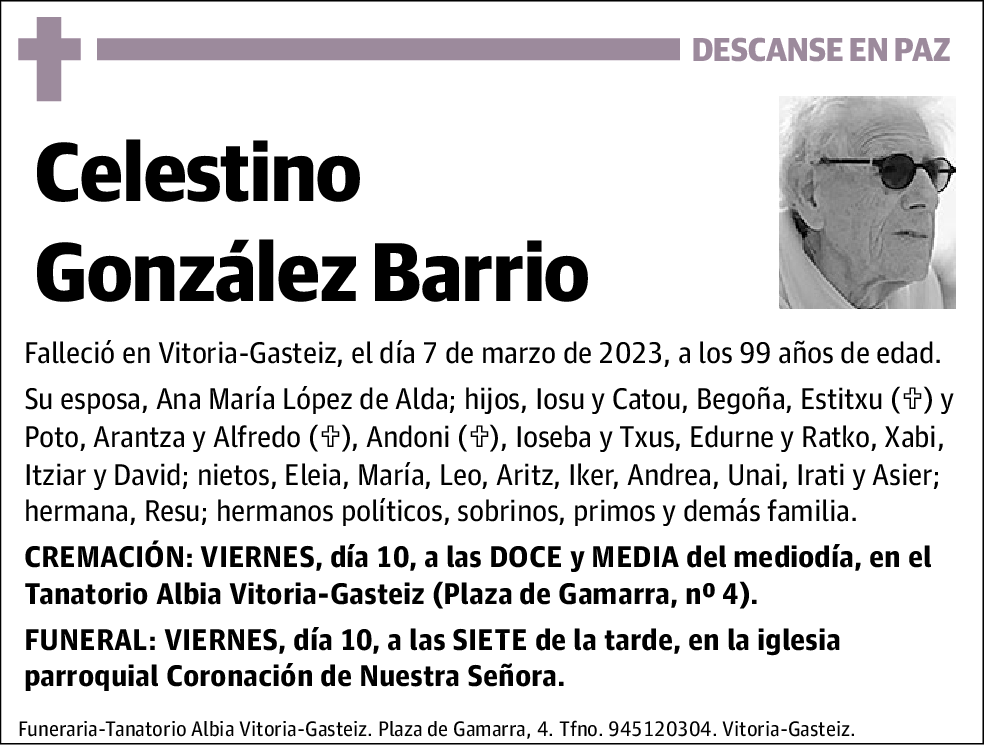 DESCANSE EN PAZ

Celestino González Barrio

Falleció en Vitoria-Gasteiz, el día 7 de marzo de 2023, a los 99 años de edad.

Su esposa, Ana María López de Alda; hijos, Iosu y Catou, Begoña, Estitxu (✞) y Poto, Arantza y Alfredo (✞), Andoni (✞), Ioseba y Txus, Edurne y Ratko, Xabi, Itziar y David; nietos, Eleia, María, Leo, Aritz, Iker, Andrea, Unai, Irati y Asier; hermana, Resu; hermanos políticos, sobrinos, primos y demás familia.

CREMACIÓN: VIERNES, día 10, a las DOCE y MEDIA del mediodía, en el Tanatorio Albia Vitoria-Gasteiz (Plaza de Gamarra, nº 4).

FUNERAL: VIERNES, día 10, a las SIETE de la tarde, en la iglesia parroquial Coronación de Nuestra Señora.

Funeraria-Tanatorio Albia Vitoria-Gasteiz. Plaza de Gamarra, 4. Tfno. 945120304. Vitoria-Gasteiz.